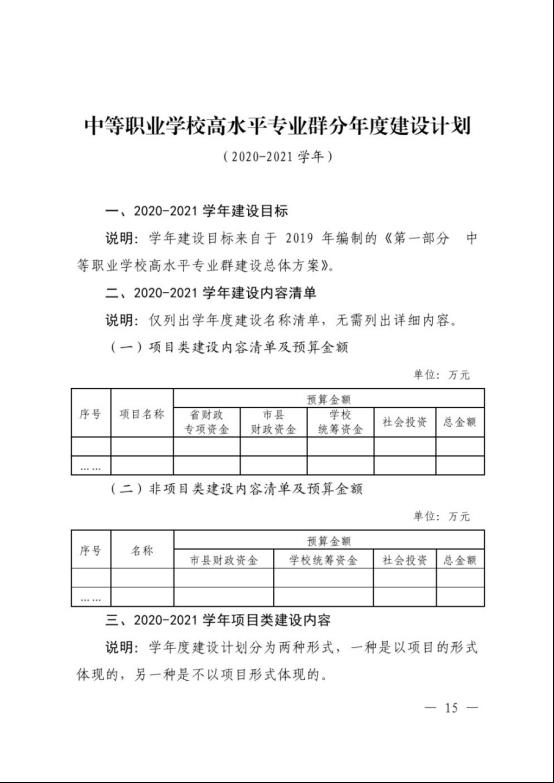 中等职业学校高水平专业群分年度建设计划

（2020-2021 学年）

一、2020-2021 学年建设目标

说明：学年建设目标来自于 2019 年编制的《第一部分　中等职业学校高水平专业群建设总体方案》。

二、2020-2021 学年建设内容清单

说明：仅列出学年度建设名称清单，无需列出详细内容。

（一）项目类建设内容清单及预算金额

单位：万元

| 序号 | 项目名称 | 预算金额 | | | | |
|---|---|---|---|---|---|---|
| | | 省财政专项资金 | 市县财政资金 | 学校统筹资金 | 社会投资 | 总金额 |
| | | | | | | |
| …… | | | | | | |

（二）非项目类建设内容清单及预算金额

单位：万元

| 序号 | 名称 | 预算金额 | | | |
|---|---|---|---|---|---|
| | | 市县财政资金 | 学校统筹资金 | 社会投资 | 总金额 |
| | | | | | |
| …… | | | | | |

三、2020-2021 学年项目类建设内容

说明：学年度建设计划分为两种形式，一种是以项目的形式体现的，另一种是不以项目形式体现的。

— 15 —